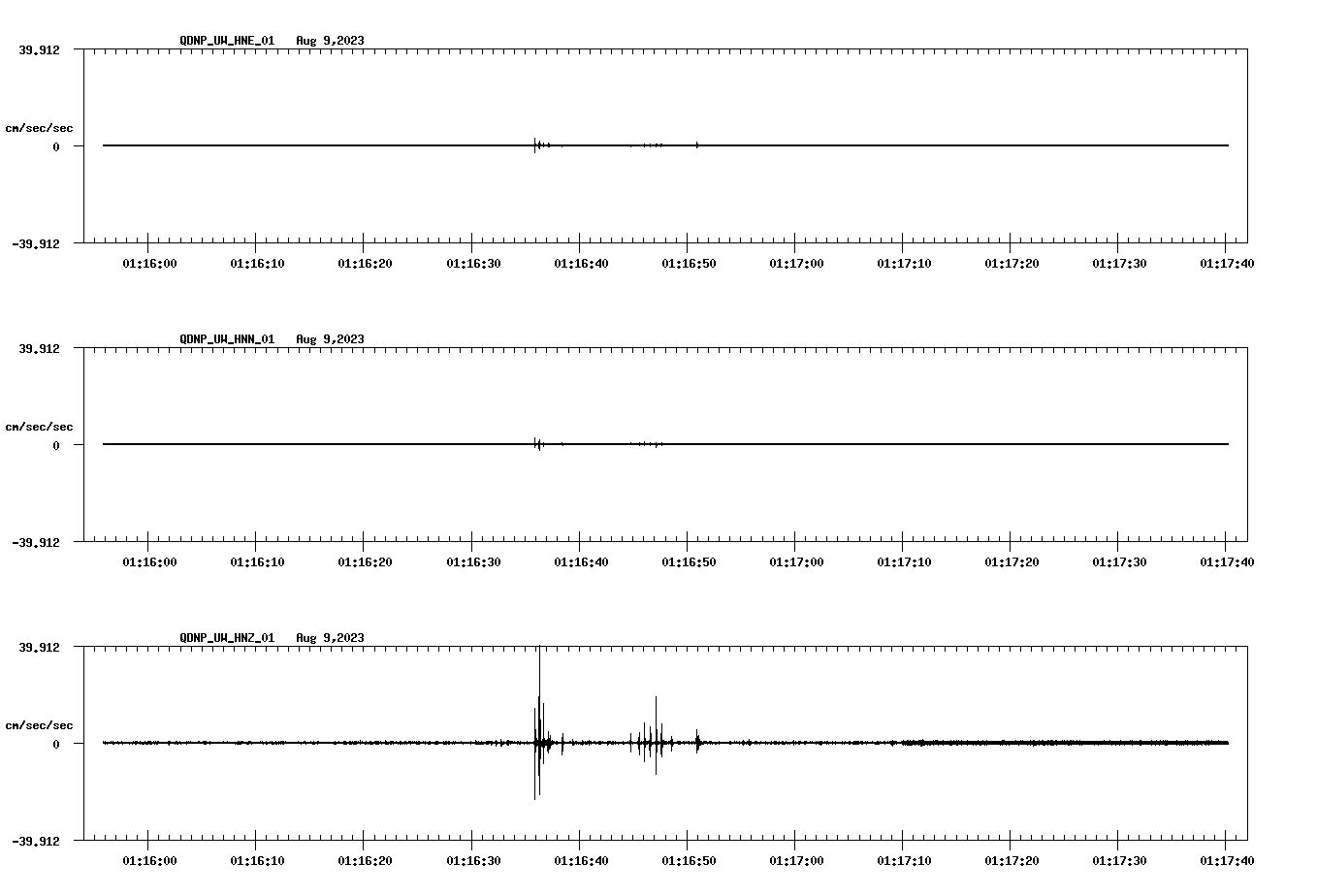 QDNP_UW_HNE_01 Aug 9,2023

39.912

cm/sec/sec

0

-39.912

01:16:00 01:16:10 01:16:20 01:16:30 01:16:40 01:16:50 01:17:00 01:17:10 01:17:20 01:17:30 01:17:40

QDNP_UW_HNN_01 Aug 9,2023

39.912

cm/sec/sec

0

-39.912

01:16:00 01:16:10 01:16:20 01:16:30 01:16:40 01:16:50 01:17:00 01:17:10 01:17:20 01:17:30 01:17:40

QDNP_UW_HNZ_01 Aug 9,2023

39.912

cm/sec/sec

0

-39.912

01:16:00 01:16:10 01:16:20 01:16:30 01:16:40 01:16:50 01:17:00 01:17:10 01:17:20 01:17:30 01:17:40